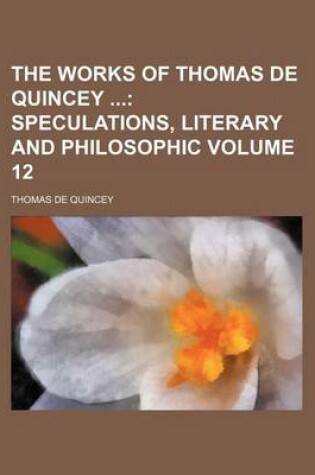 THE WORKS OF THOMAS DE QUINCEY ...: SPECULATIONS, LITERARY AND PHILOSOPHIC VOLUME 12

THOMAS DE QUINCEY